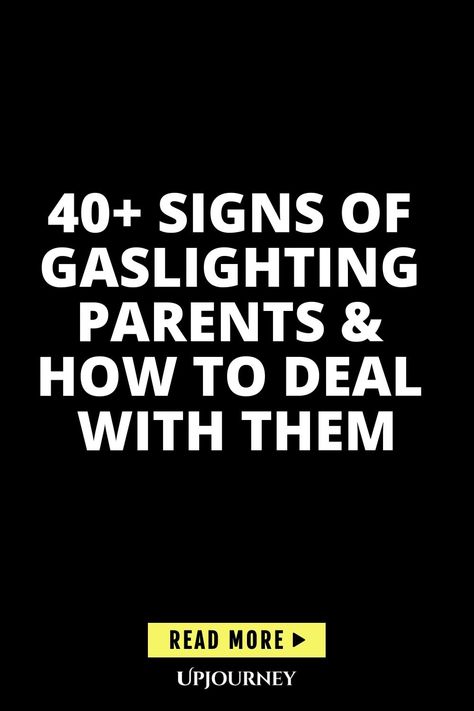 40+ SIGNS OF GASLIGHTING PARENTS & HOW TO DEAL WITH THEM

READ MORE ▶

UPJOURNEY